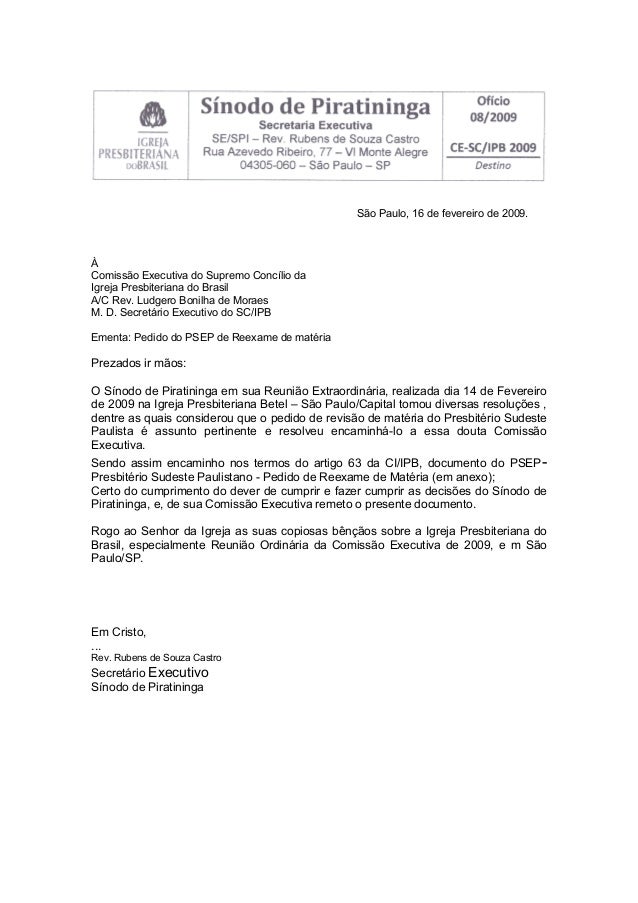 IGREJA PRESBITERIANA DO BRASIL

Sínodo de Piratininga
Secretaria Executiva
SE/SPI – Rev. Rubens de Souza Castro
Rua Azevedo Ribeiro, 77 – Vl Monte Alegre
04305-060 – São Paulo – SP

Ofício
08/2009

CE-SC/IPB 2009
Destino

São Paulo, 16 de fevereiro de 2009.

À
Comissão Executiva do Supremo Concílio da Igreja Presbiteriana do Brasil
A/C Rev. Ludgero Bonilha de Moraes
M. D. Secretário Executivo do SC/IPB

Ementa: Pedido do PSEP de Reexame de matéria

Prezados ir mãos:

O Sínodo de Piratininga em sua Reunião Extraordinária, realizada dia 14 de Fevereiro de 2009 na Igreja Presbiteriana Betel – São Paulo/Capital tomou diversas resoluções , dentre as quais considerou que o pedido de revisão de matéria do Presbitério Sudeste Paulista é assunto pertinente e resolveu encaminhá-lo a essa douta Comissão Executiva.
Sendo assim encaminho nos termos do artigo 63 da CI/IPB, documento do PSEP- Presbitério Sudeste Paulistano - Pedido de Reexame de Matéria (em anexo);
Certo do cumprimento do dever de cumprir e fazer cumprir as decisões do Sínodo de Piratininga, e, de sua Comissão Executiva remeto o presente documento.

Rogo ao Senhor da Igreja as suas copiosas bênçãos sobre a Igreja Presbiteriana do Brasil, especialmente Reunião Ordinária da Comissão Executiva de 2009, e m São Paulo/SP.

Em Cristo,
...
Rev. Rubens de Souza Castro
Secretário Executivo
Sínodo de Piratininga